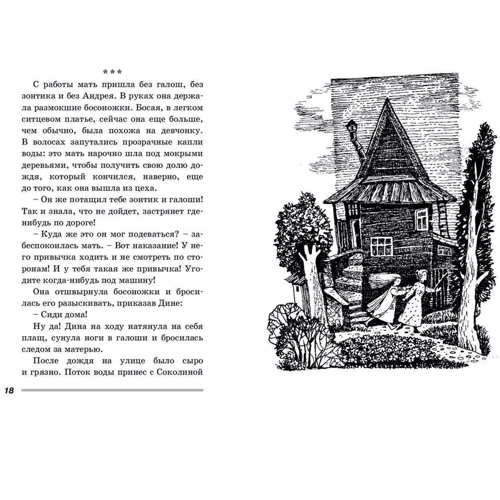 ***

С работы мать пришла без галош, без зонтика и без Андрея. В руках она держала размокшие босоножки. Босая, в легком ситцевом платье, сейчас она еще больше, чем обычно, была похожа на девчонку. В волосах запутались прозрачные капли воды: это мать нарочно шла под мокрыми деревьями, чтобы получить свою долю дождя, который кончился, наверно, еще до того, как она вышла из цеха.

– Он же потащил тебе зонтик и галоши! Так и знала, что не дойдет, застрянет где-нибудь по дороге!

– Куда же это он мог подеваться? – забеспокоилась мать. – Вот наказание! У него привычка ходить и не смотреть по сторонам! И у тебя такая же привычка! Угодите когда-нибудь под машину!

Она отшвырнула босоножки и бросилась его разыскивать, приказав Дине:

– Сиди дома!

Ну да! Дина на ходу натянула на себя плащ, сунула ноги в галоши и бросилась следом за матерью.

После дождя на улице было сыро и грязно. Поток воды принес с Соколиной

18